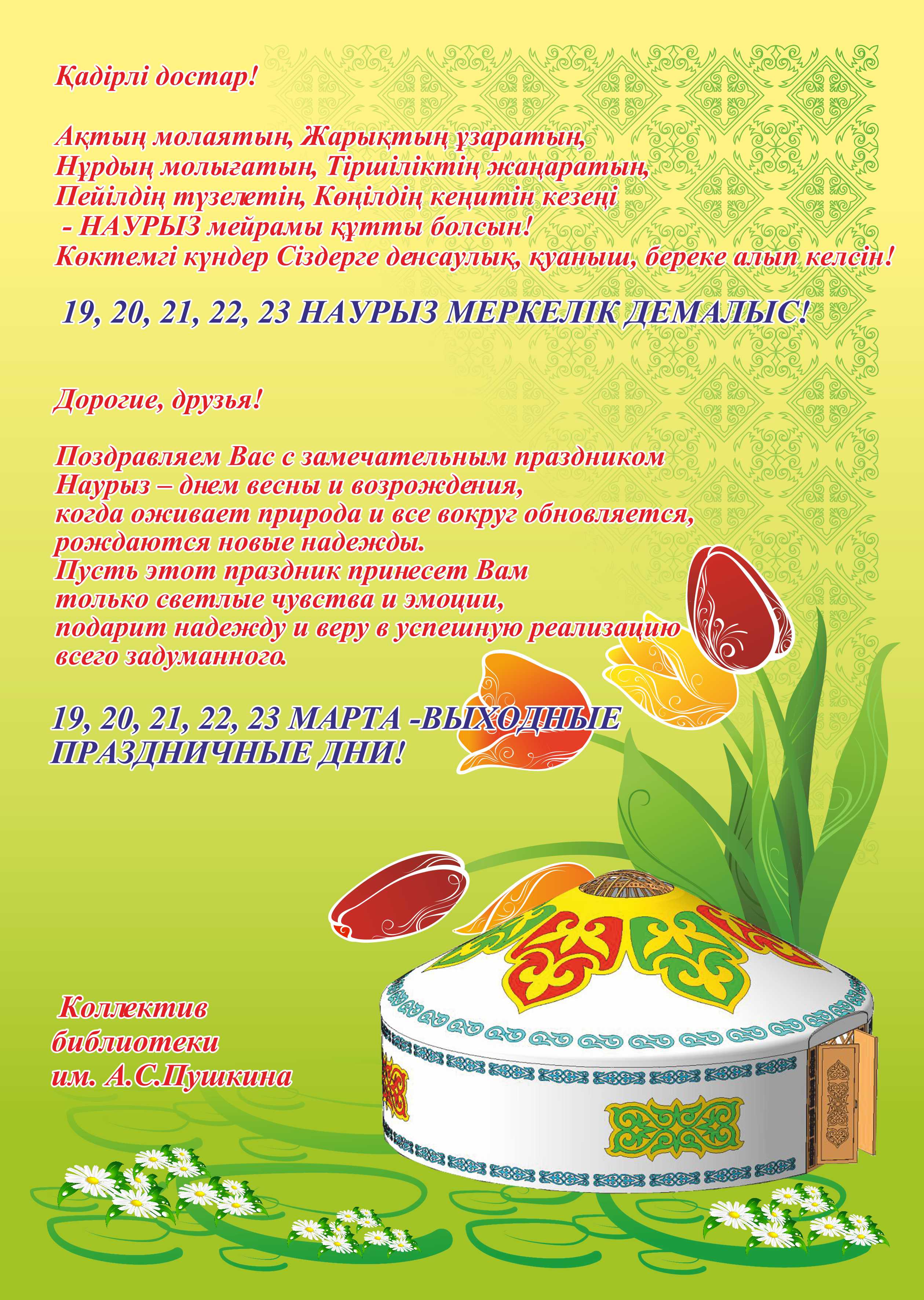 Қадірлі достар!

Ақтың молаятын, Жарықтың ұзаратын, Нұрдың молығатын, Тіршіліктің жаңаратын, Пейілдің түзелетін, Көңілдің кеңитін кезеңі - НАУРЫЗ мейрамы құтты болсын! Көктемгі күндер Сіздерге денсаулық, қуаныш, береке алып келсін!

19, 20, 21, 22, 23 НАУРЫЗ МЕРКЕЛІК ДЕМАЛЫС!

Дорогие, друзья!

Поздравляем Вас с замечательным праздником Наурыз – днем весны и возрождения, когда оживает природа и все вокруг обновляется, рождаются новые надежды. Пусть этот праздник принесет Вам только светлые чувства и эмоции, подарит надежду и веру в успешную реализацию всего задуманного.

19, 20, 21, 22, 23 МАРТА -ВЫХОДНЫЕ ПРАЗДНИЧНЫЕ ДНИ!

Коллектив библиотеки им. А.С.Пушкина